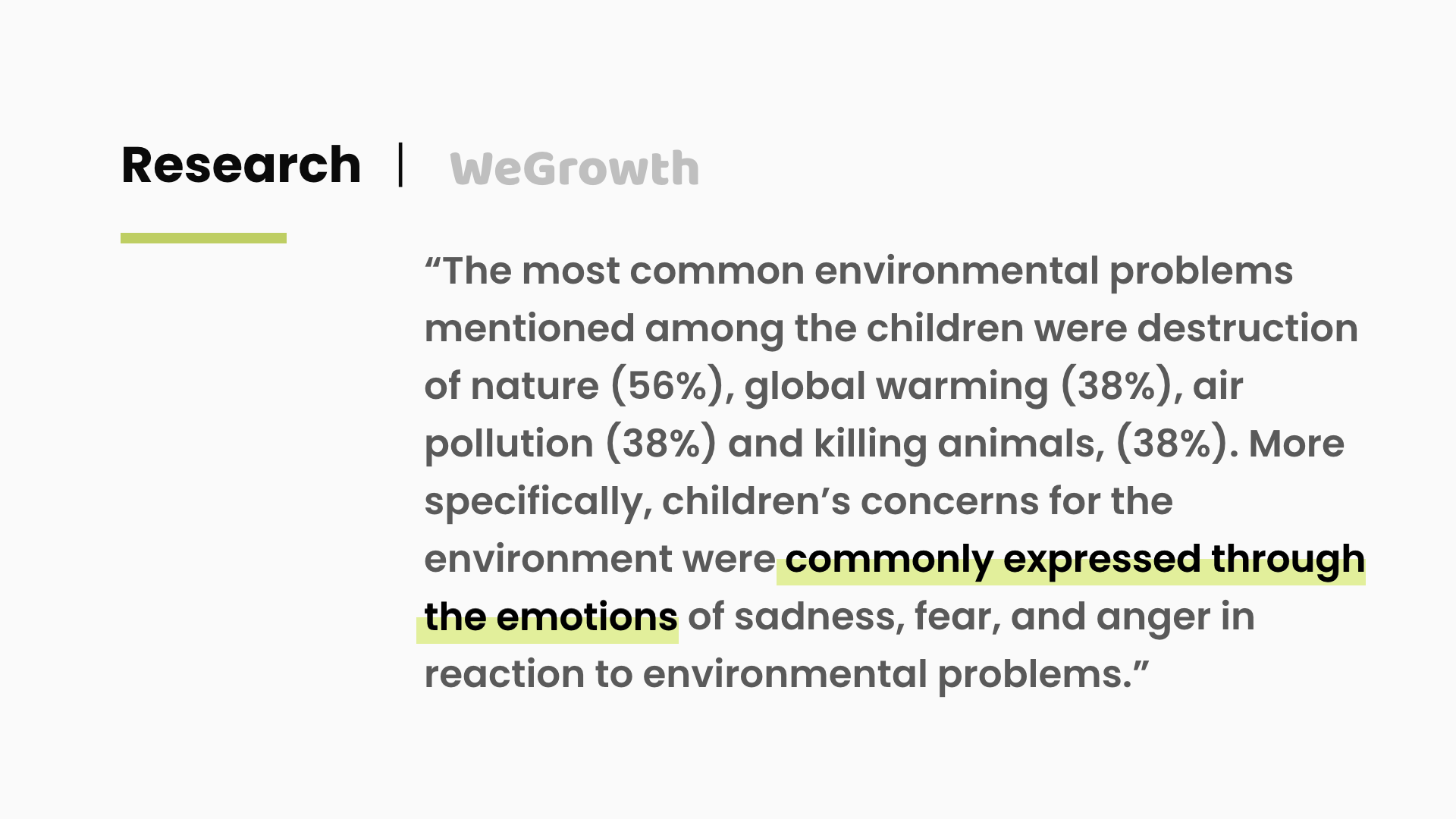 Research | WeGrowth

"The most common environmental problems mentioned among the children were destruction of nature (56%), global warming (38%), air pollution (38%) and killing animals, (38%). More specifically, children's concerns for the environment were commonly expressed through the emotions of sadness, fear, and anger in reaction to environmental problems."